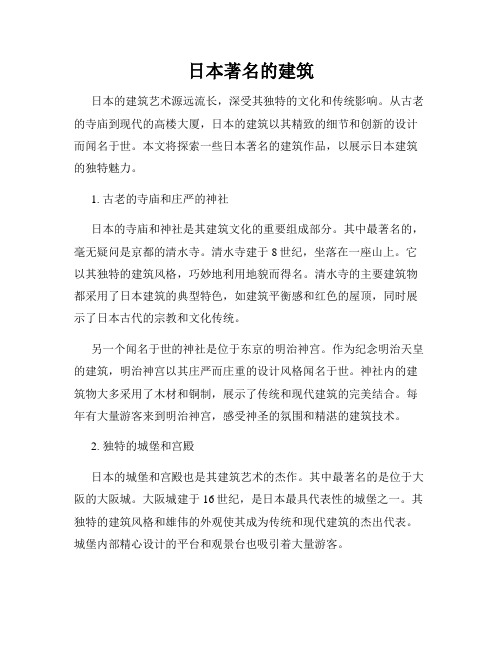 日本著名的建筑

日本的建筑艺术源远流长，深受其独特的文化和传统影响。从古老的寺庙到现代的高楼大厦，日本的建筑以其精致的细节和创新的设计而闻名于世。本文将探索一些日本著名的建筑作品，以展示日本建筑的独特魅力。

1. 古老的寺庙和庄严的神社

日本的寺庙和神社是其建筑文化的重要组成部分。其中最著名的，毫无疑问是京都的清水寺。清水寺建于 8 世纪，坐落在一座山上。它以其独特的建筑风格，巧妙地利用地貌而得名。清水寺的主要建筑物都采用了日本建筑的典型特色，如建筑平衡感和红色的屋顶，同时展示了日本古代的宗教和文化传统。

另一个闻名于世的神社是位于东京的明治神宫。作为纪念明治天皇的建筑，明治神宫以其庄严而庄重的设计风格闻名于世。神社内的建筑物大多采用了木材和铜制，展示了传统和现代建筑的完美结合。每年有大量游客来到明治神宫，感受神圣的氛围和精湛的建筑技术。

2. 独特的城堡和宫殿

日本的城堡和宫殿也是其建筑艺术的杰作。其中最著名的是位于大阪的大阪城。大阪城建于 16 世纪，是日本最具代表性的城堡之一。其独特的建筑风格和雄伟的外观使其成为传统和现代建筑的杰出代表。城堡内部精心设计的平台和观景台也吸引着大量游客。